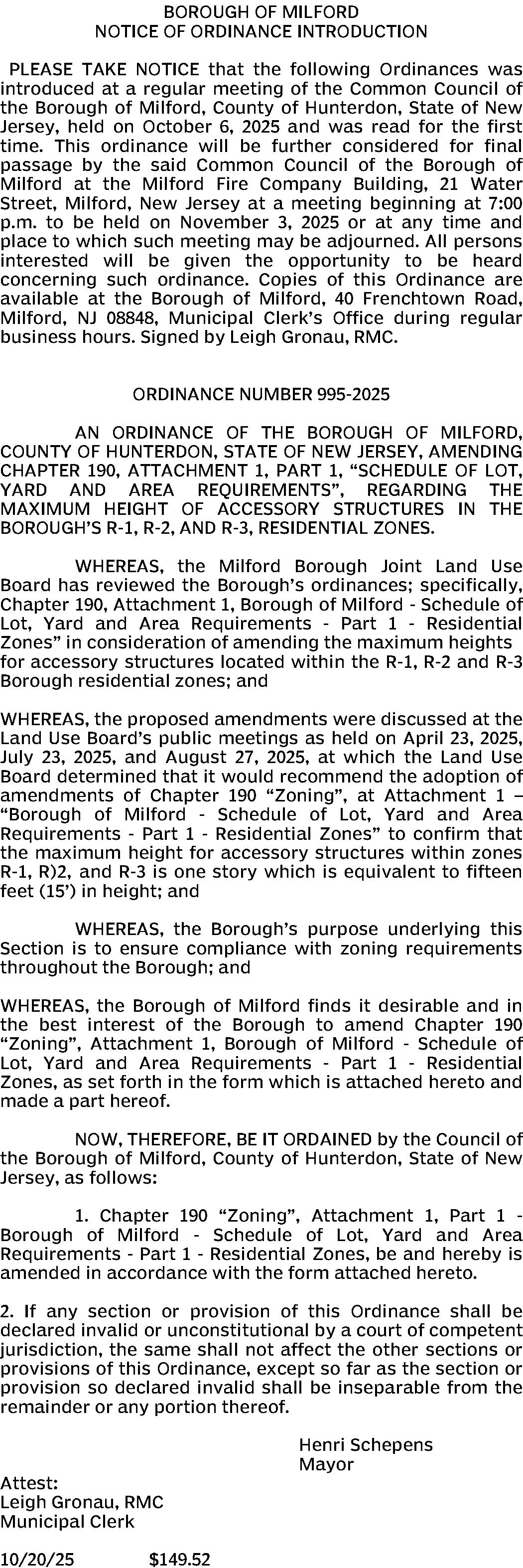 BOROUGH OF MILFORD
NOTICE OF ORDINANCE INTRODUCTION

PLEASE TAKE NOTICE that the following Ordinances was introduced at a regular meeting of the Common Council of the Borough of Milford, County of Hunterdon, State of New Jersey, held on October 6, 2025 and was read for the first time. This ordinance will be further considered for final passage by the said Common Council of the Borough of Milford at the Milford Fire Company Building, 21 Water Street, Milford, New Jersey at a meeting beginning at 7:00 p.m. to be held on November 3, 2025 or at any time and place to which such meeting may be adjourned. All persons interested will be given the opportunity to be heard concerning such ordinance. Copies of this Ordinance are available at the Borough of Milford, 40 Frenchtown Road, Milford, NJ 08848, Municipal Clerk's Office during regular business hours. Signed by Leigh Gronau, RMC.

ORDINANCE NUMBER 995-2025

AN ORDINANCE OF THE BOROUGH OF MILFORD, COUNTY OF HUNTERDON, STATE OF NEW JERSEY, AMENDING CHAPTER 190, ATTACHMENT 1, PART 1, "SCHEDULE OF LOT, YARD AND AREA REQUIREMENTS", REGARDING THE MAXIMUM HEIGHT OF ACCESSORY STRUCTURES IN THE BOROUGH'S R-1, R-2, AND R-3, RESIDENTIAL ZONES.

WHEREAS, the Milford Borough Joint Land Use Board has reviewed the Borough's ordinances; specifically, Chapter 190, Attachment 1, Borough of Milford - Schedule of Lot, Yard and Area Requirements - Part 1 - Residential Zones" in consideration of amending the maximum heights for accessory structures located within the R-1, R-2 and R-3 Borough residential zones; and

WHEREAS, the proposed amendments were discussed at the Land Use Board's public meetings as held on April 23, 2025, July 23, 2025, and August 27, 2025, at which the Land Use Board determined that it would recommend the adoption of amendments of Chapter 190 "Zoning", at Attachment 1 – "Borough of Milford - Schedule of Lot, Yard and Area Requirements - Part 1 - Residential Zones" to confirm that the maximum height for accessory structures within zones R-1, R)2, and R-3 is one story which is equivalent to fifteen feet (15') in height; and

WHEREAS, the Borough's purpose underlying this Section is to ensure compliance with zoning requirements throughout the Borough; and

WHEREAS, the Borough of Milford finds it desirable and in the best interest of the Borough to amend Chapter 190 "Zoning", Attachment 1, Borough of Milford - Schedule of Lot, Yard and Area Requirements - Part 1 - Residential Zones, as set forth in the form which is attached hereto and made a part hereof.

NOW, THEREFORE, BE IT ORDAINED by the Council of the Borough of Milford, County of Hunterdon, State of New Jersey, as follows:

1. Chapter 190 "Zoning", Attachment 1, Part 1 - Borough of Milford - Schedule of Lot, Yard and Area Requirements - Part 1 - Residential Zones, be and hereby is amended in accordance with the form attached hereto.

2. If any section or provision of this Ordinance shall be declared invalid or unconstitutional by a court of competent jurisdiction, the same shall not affect the other sections or provisions of this Ordinance, except so far as the section or provision so declared invalid shall be inseparable from the remainder or any portion thereof.

Henri Schepens
Mayor

Attest:
Leigh Gronau, RMC
Municipal Clerk

10/20/25 $149.52